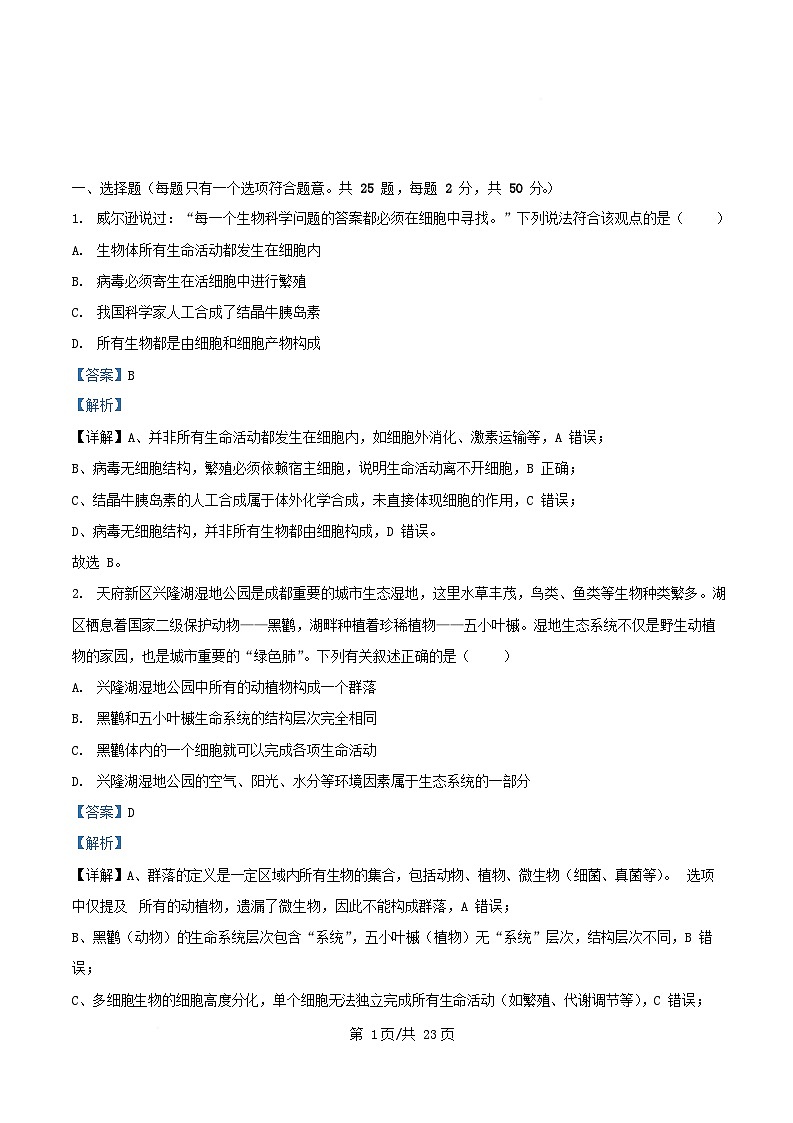 一、选择题（每题只有一个选项符合题意。共 25 题，每题 2 分，共 50 分。）

1. 威尔逊说过：“每一个生物科学问题的答案都必须在细胞中寻找。”下列说法符合该观点的是（　　）

A. 生物体所有生命活动都发生在细胞内

B. 病毒必须寄生在活细胞中进行繁殖

C. 我国科学家人工合成了结晶牛胰岛素

D. 所有生物都是由细胞和细胞产物构成

【答案】B

【解析】

【详解】A、并非所有生命活动都发生在细胞内，如细胞外消化、激素运输等，A 错误；

B、病毒无细胞结构，繁殖必须依赖宿主细胞，说明生命活动离不开细胞，B 正确；

C、结晶牛胰岛素的人工合成属于体外化学合成，未直接体现细胞的作用，C 错误；

D、病毒无细胞结构，并非所有生物都由细胞构成，D 错误。

故选 B。

2. 天府新区兴隆湖湿地公园是成都重要的城市生态湿地，这里水草丰茂，鸟类、鱼类等生物种类繁多。湖区栖息着国家二级保护动物——黑鹳，湖畔种植着珍稀植物——五小叶槭。湿地生态系统不仅是野生动植物的家园，也是城市重要的“绿色肺”。下列有关叙述正确的是（　　）

A. 兴隆湖湿地公园中所有的动植物构成一个群落

B. 黑鹳和五小叶槭生命系统的结构层次完全相同

C. 黑鹳体内的一个细胞就可以完成各项生命活动

D. 兴隆湖湿地公园的空气、阳光、水分等环境因素属于生态系统的一部分

【答案】D

【解析】

【详解】A、群落的定义是一定区域内所有生物的集合，包括动物、植物、微生物（细菌、真菌等）。 选项中仅提及 所有的动植物，遗漏了微生物，因此不能构成群落，A 错误；

B、黑鹳（动物）的生命系统层次包含“系统”，五小叶槭（植物）无“系统”层次，结构层次不同，B 错误；

C、多细胞生物的细胞高度分化，单个细胞无法独立完成所有生命活动（如繁殖、代谢调节等），C 错误；

第 1页/共 23页